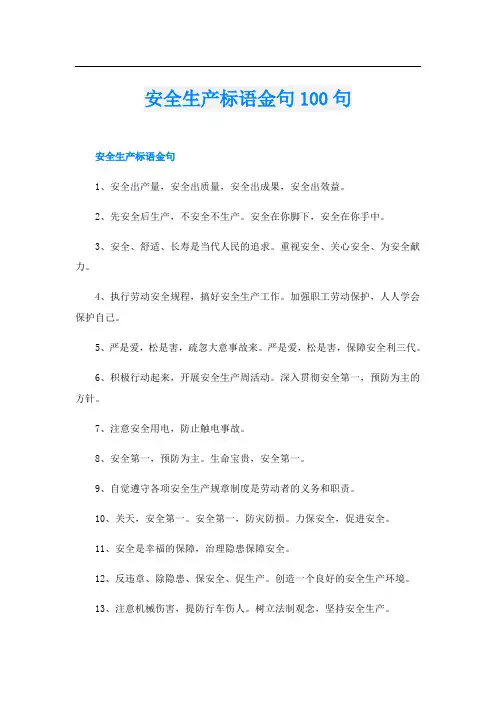 安全生产标语金句100句

安全生产标语金句

1、安全出产量，安全出质量，安全出成果，安全出效益。

2、先安全后生产，不安全不生产。安全在你脚下，安全在你手中。

3、安全、舒适、长寿是当代人民的追求。重视安全、关心安全、为安全献力。

4、执行劳动安全规程，搞好安全生产工作。加强职工劳动保护，人人学会保护自己。

5、严是爱，松是害，疏忽大意事故来。严是爱，松是害，保障安全利三代。

6、积极行动起来，开展安全生产周活动。深入贯彻安全第一，预防为主的方针。

7、注意安全用电，防止触电事故。

8、安全第一，预防为主。生命宝贵，安全第一。

9、自觉遵守各项安全生产规章制度是劳动者的义务和职责。

10、关天，安全第一。安全第一，防灾防损。力保安全，促进安全。

11、安全是幸福的保障，治理隐患保障安全。

12、反违章、除隐患、保安全、促生产。创造一个良好的安全生产环境。

13、注意机械伤害，提防行车伤人。树立法制观念，坚持安全生产。